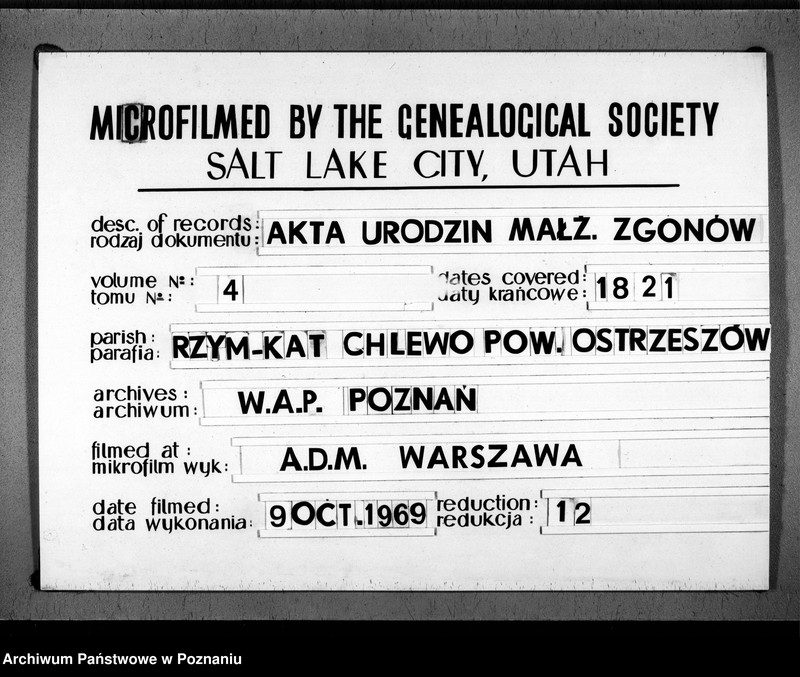 MICROFILMED BY THE GENEALOGICAL SOCIETY
SALT LAKE CITY, UTAH

desc. of records: rodzaj dokumentu: AKTA URODZIN MAŁŻ. ZGONÓW

volume №: tomu №: 4

dates covered: daty krańcowe: 1821

parish: parafia: RZYM-KAT CHLEWO POW. OSTRZESZÓW

archives: archiwum: W.A.P. POZNAŃ

filmed at: mikrofilm wyk: A.D.M. WARSZAWA

date filmed: data wykonania: 9 OCT. 1969

reduction: redukcja: 12

Archiwum Państwowe w Poznaniu